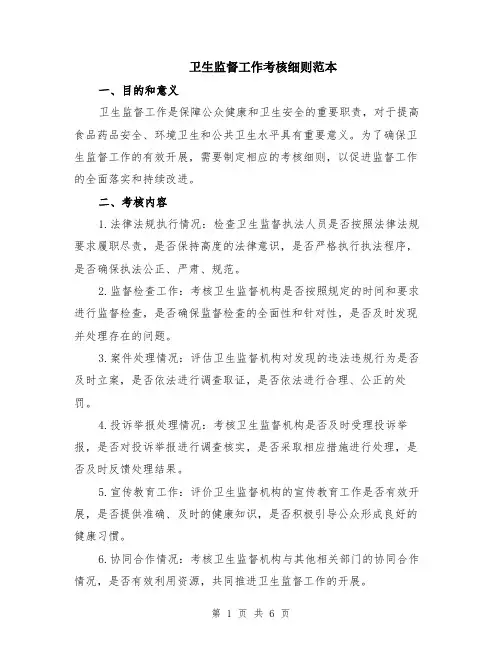 卫生监督工作考核细则范本

一、目的和意义

卫生监督工作是保障公众健康和卫生安全的重要职责，对于提高食品药品安全、环境卫生和公共卫生水平具有重要意义。为了确保卫生监督工作的有效开展，需要制定相应的考核细则，以促进监督工作的全面落实和持续改进。

二、考核内容

1.法律法规执行情况：检查卫生监督执法人员是否按照法律法规要求履职尽责，是否保持高度的法律意识，是否严格执行执法程序，是否确保执法公正、严肃、规范。

2.监督检查工作：考核卫生监督机构是否按照规定的时间和要求进行监督检查，是否确保监督检查的全面性和针对性，是否及时发现并处理存在的问题。

3.案件处理情况：评估卫生监督机构对发现的违法违规行为是否及时立案，是否依法进行调查取证，是否依法进行合理、公正的处罚。

4.投诉举报处理情况：考核卫生监督机构是否及时受理投诉举报，是否对投诉举报进行调查核实，是否采取相应措施进行处理，是否及时反馈处理结果。

5.宣传教育工作：评价卫生监督机构的宣传教育工作是否有效开展，是否提供准确、及时的健康知识，是否积极引导公众形成良好的健康习惯。

6.协同合作情况：考核卫生监督机构与其他相关部门的协同合作情况，是否有效利用资源，共同推进卫生监督工作的开展。

第 1 页 共 6 页